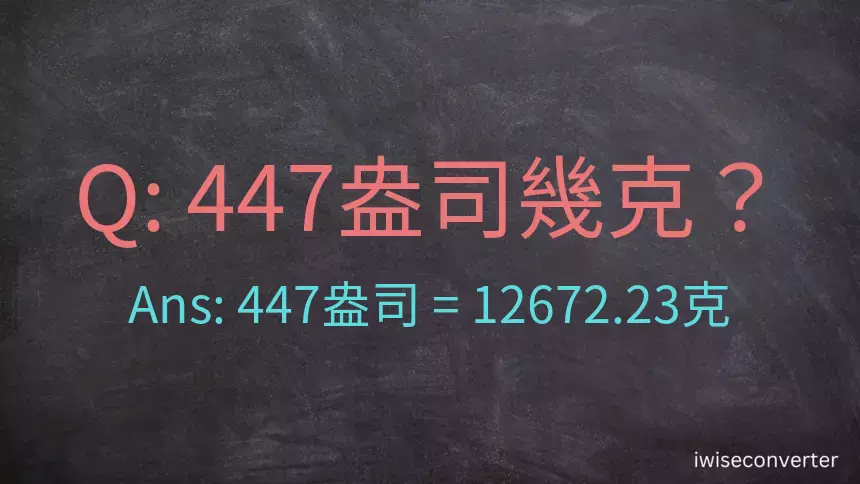 Q: 447盎司幾克？

Ans: 447盎司 = 12672.23克

iwiseconverter